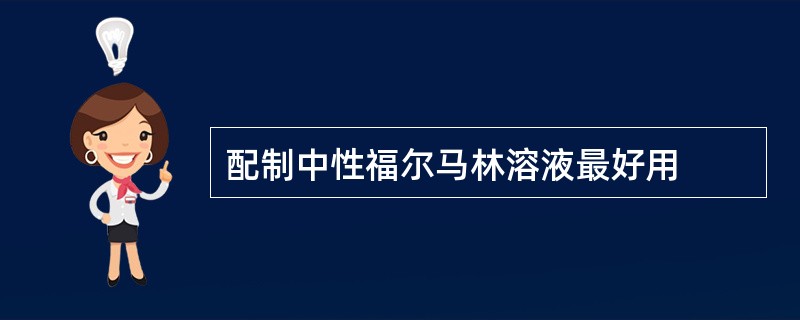 配制中性福尔马林溶液最好用